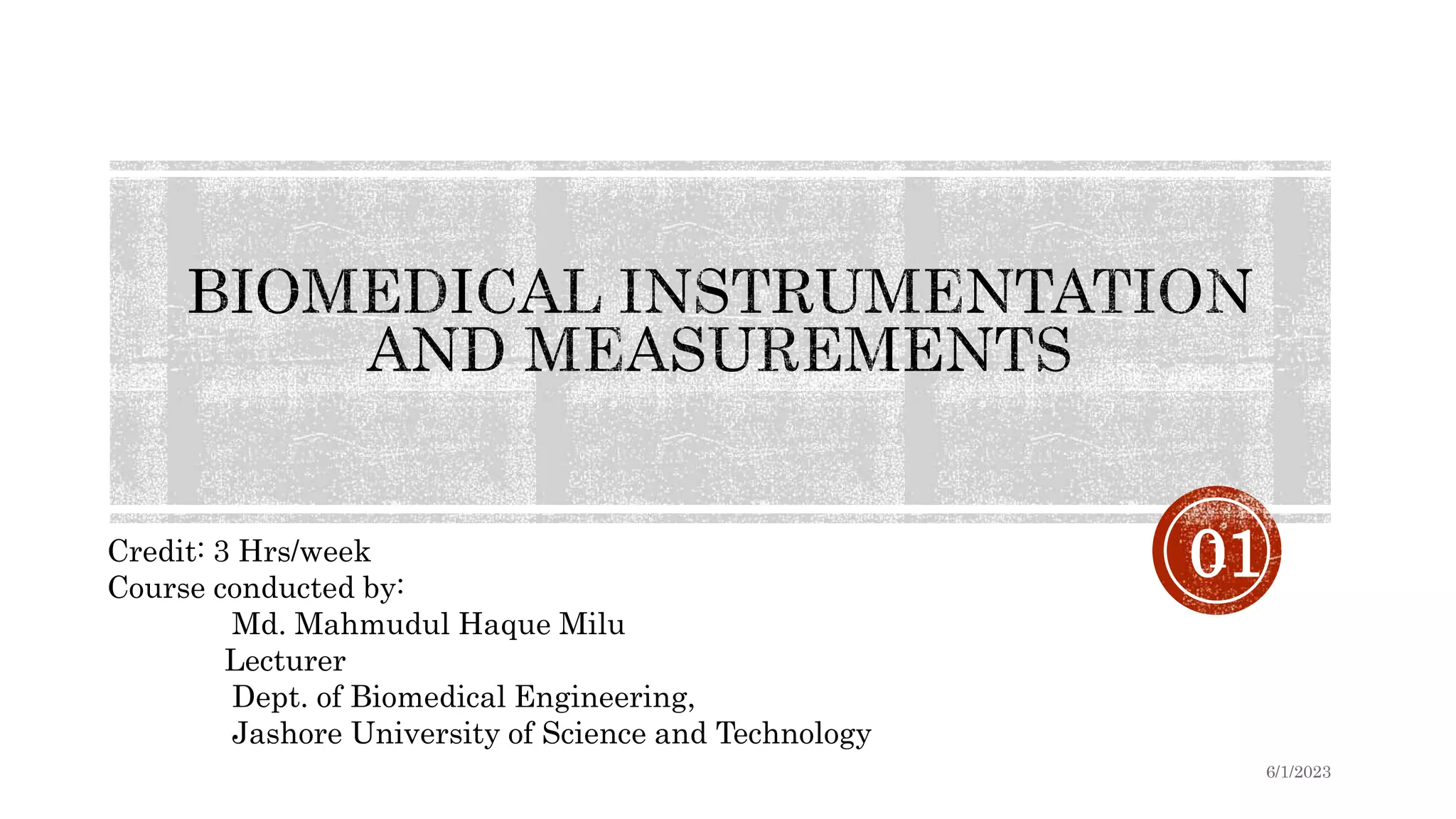 BIOMEDICAL INSTRUMENTATION AND MEASUREMENTS

01

Credit: 3 Hrs/week
Course conducted by:
Md. Mahmudul Haque Milu
Lecturer
Dept. of Biomedical Engineering,
Jashore University of Science and Technology

6/1/2023